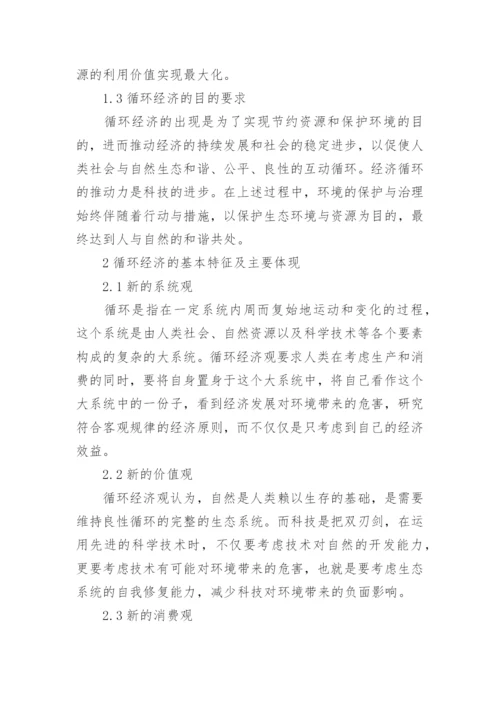 源的利用价值实现最大化。

1.3 循环经济的目的要求

循环经济的出现是为了实现节约资源和保护环境的目的，进而推动经济的持续发展和社会的稳定进步，以促使人类社会与自然生态和谐、公平、良性的互动循环。经济循环的推动力是科技的进步。在上述过程中，环境的保护与治理始终伴随着行动与措施，以保护生态环境与资源为目的，最终达到人与自然的和谐共处。

2 循环经济的基本特征及主要体现

2.1 新的系统观

循环是指在一定系统内周而复始地运动和变化的过程，这个系统是由人类社会、自然资源以及科学技术等各个要素构成的复杂的大系统。循环经济观要求人类在考虑生产和消费的同时，要将自身置身于这个大系统中，将自己看作这个大系统中的一份子，看到经济发展对环境带来的危害，研究符合客观规律的经济原则，而不仅仅是只考虑到自己的经济效益。

2.2 新的价值观

循环经济观认为，自然是人类赖以生存的基础，是需要维持良性循环的完整的生态系统。而科技是把双刃剑，在运用先进的科学技术时，不仅要考虑技术对自然的开发能力，更要考虑技术有可能对环境带来的危害，也就是要考虑生态系统的自我修复能力，减少科技对环境带来的负面影响。

2.3 新的消费观